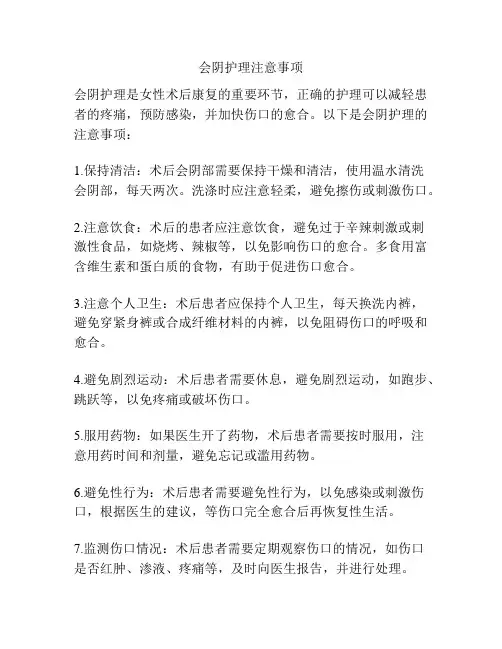 会阴护理注意事项

会阴护理是女性术后康复的重要环节，正确的护理可以减轻患者的疼痛，预防感染，并加快伤口的愈合。以下是会阴护理的注意事项：

1.保持清洁：术后会阴部需要保持干燥和清洁，使用温水清洗会阴部，每天两次。洗涤时应注意轻柔，避免擦伤或刺激伤口。

2.注意饮食：术后的患者应注意饮食，避免过于辛辣刺激或刺激性食品，如烧烤、辣椒等，以免影响伤口的愈合。多食用富含维生素和蛋白质的食物，有助于促进伤口愈合。

3.注意个人卫生：术后患者应保持个人卫生，每天换洗内裤，避免穿紧身裤或合成纤维材料的内裤，以免阻碍伤口的呼吸和愈合。

4.避免剧烈运动：术后患者需要休息，避免剧烈运动，如跑步、跳跃等，以免疼痛或破坏伤口。

5.服用药物：如果医生开了药物，术后患者需要按时服用，注意用药时间和剂量，避免忘记或滥用药物。

6.避免性行为：术后患者需要避免性行为，以免感染或刺激伤口，根据医生的建议，等伤口完全愈合后再恢复性生活。

7.监测伤口情况：术后患者需要定期观察伤口的情况，如伤口是否红肿、渗液、疼痛等，及时向医生报告，并进行处理。